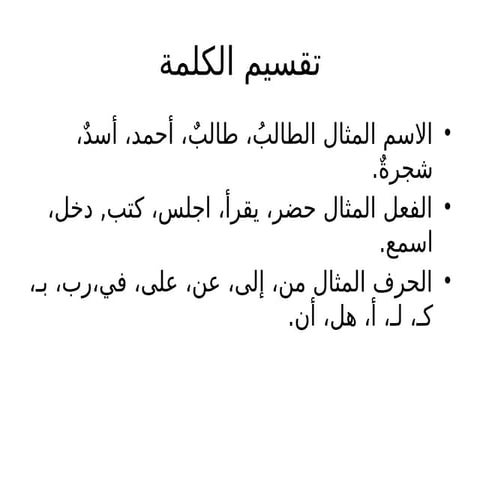 تقسيم الكلمة

• الاسم المثال الطالبُ، طالبٌ، أحمد، أسدٌ، شجرةٌ.
• الفعل المثال حضر، يقرأ، اجلس، كتب, دخل، اسمع.
• الحرف المثال من، إلى، عن، على، في،رب، بـ، كـ، لـ، أ، هل، أن.